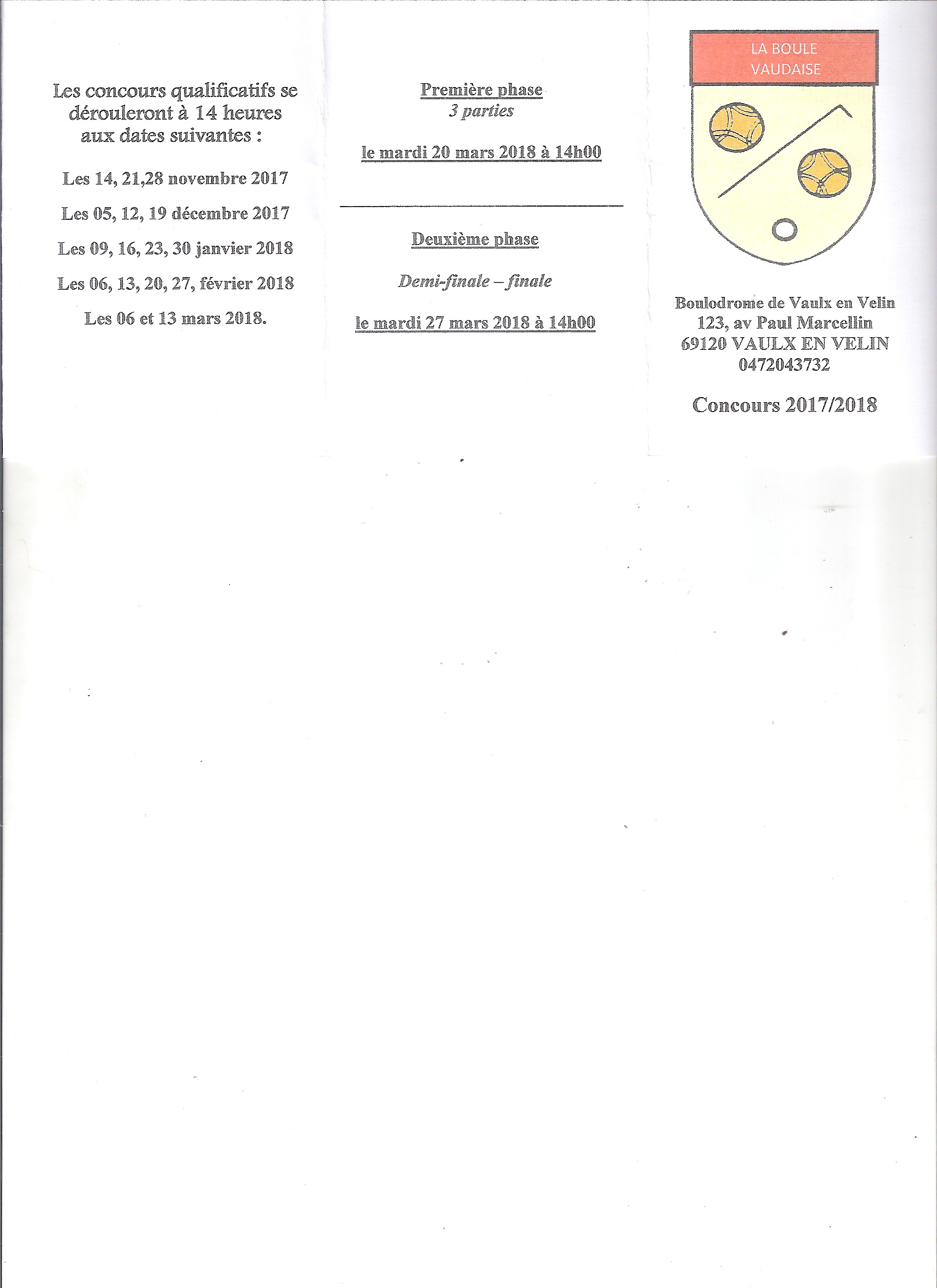 Les concours qualificatifs se dérouleront à 14 heures aux dates suivantes :

Les 14, 21,28 novembre 2017

Les 05, 12, 19 décembre 2017

Les 09, 16, 23, 30 janvier 2018

Les 06, 13, 20, 27, février 2018

Les 06 et 13 mars 2018.

Première phase
3 parties

le mardi 20 mars 2018 à 14h00

Deuxième phase

Demi-finale – finale

le mardi 27 mars 2018 à 14h00

LA BOULE
VAUDAISE

Boulodrome de Vaulx en Velin
123, av Paul Marcellin
69120 VAULX EN VELIN
0472043732

Concours 2017/2018